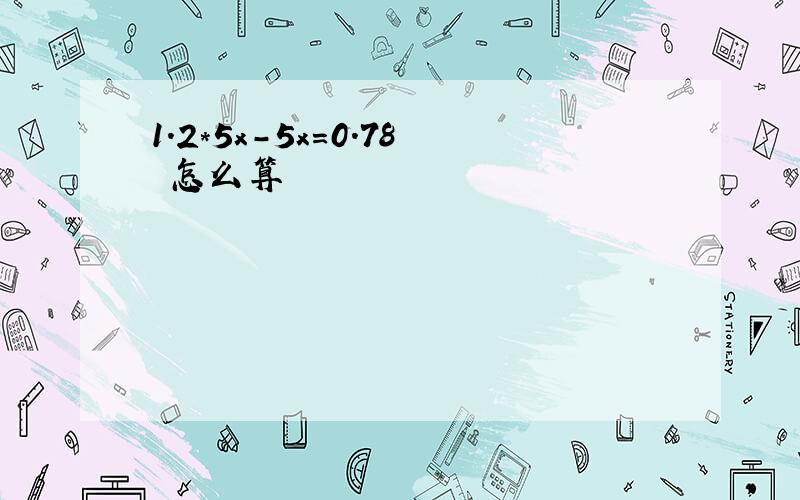 $1.2*5x-5x=0.78$ 怎么算

STATIONERY